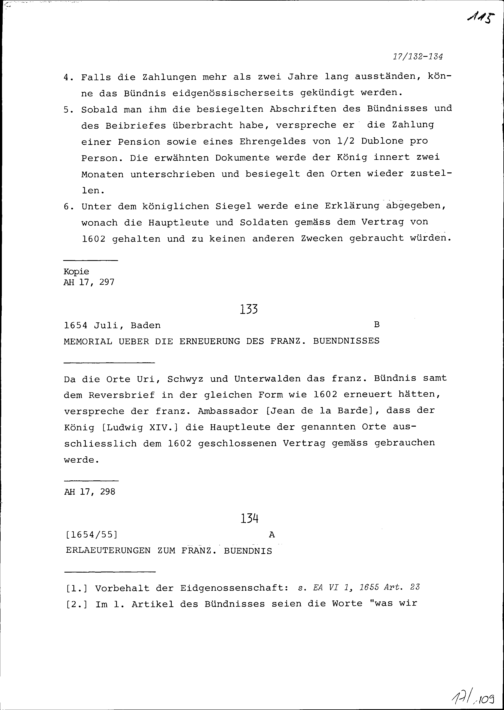 115

17/132-134

4. Falls die Zahlungen mehr als zwei Jahre lang ausständen, könne das Bündnis eidgenössischerseits gekündigt werden.

5. Sobald man ihm die besiegelten Abschriften des Bündnisses und des Beibriefes überbracht habe, verspreche er die Zahlung einer Pension sowie eines Ehrengeldes von 1/2 Dublone pro Person. Die erwähnten Dokumente werde der König innert zwei Monaten unterschrieben und besiegelt den Orten wieder zustellen.

6. Unter dem königlichen Siegel werde eine Erklärung abgegeben, wonach die Hauptleute und Soldaten gemäss dem Vertrag von 1602 gehalten und zu keinen anderen Zwecken gebraucht würden.

Kopie
AH 17, 297

133

1654 Juli, Baden B

MEMORIAL UEBER DIE ERNEUERUNG DES FRANZ. BUENDNISSES

Da die Orte Uri, Schwyz und Unterwalden das franz. Bündnis samt dem Reversbrief in der gleichen Form wie 1602 erneuert hätten, verspreche der franz. Ambassador [Jean de la Barde], dass der König [Ludwig XIV.] die Hauptleute der genannten Orte ausschliesslich dem 1602 geschlossenen Vertrag gemäss gebrauchen werde.

AH 17, 298

134

[1654/55] A

ERLAEUTERUNGEN ZUM FRANZ. BUENDNIS

[1.] Vorbehalt der Eidgenossenschaft: s. EA VI 1, 1655 Art. 23

[2.] Im 1. Artikel des Bündnisses seien die Worte "was wir

17/109